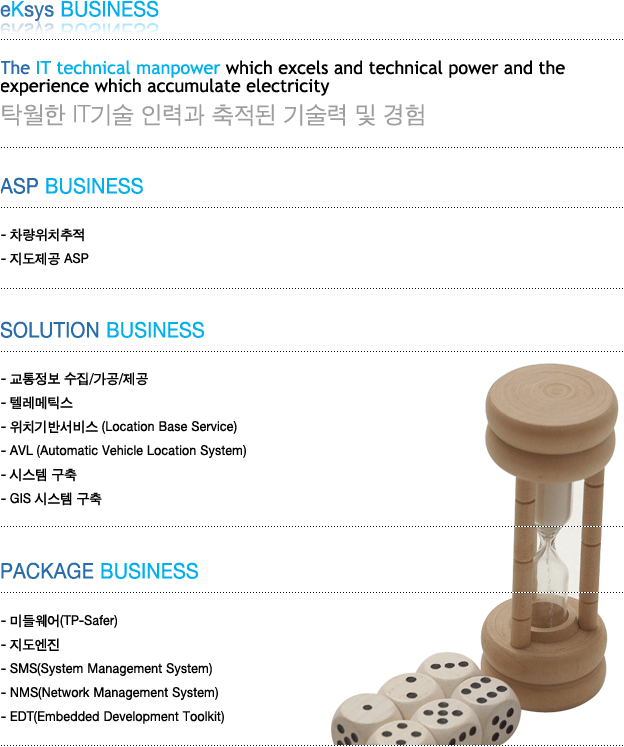 eKsys BUSINESS

The IT technical manpower which excels and technical power and the experience which accumulate electricity
탁월한 IT기술 인력과 축적된 기술력 및 경험

ASP BUSINESS

- 차량위치추적
- 지도제공 ASP

SOLUTION BUSINESS

- 교통정보 수집/가공/제공
- 텔레메틱스
- 위치기반서비스 (Location Base Service)
- AVL (Automatic Vehicle Location System)
- 시스템 구축
- GIS 시스템 구축

PACKAGE BUSINESS

- 미들웨어(TP-Safer)
- 지도엔진
- SMS(System Management System)
- NMS(Network Management System)
- EDT(Embedded Development Toolkit)